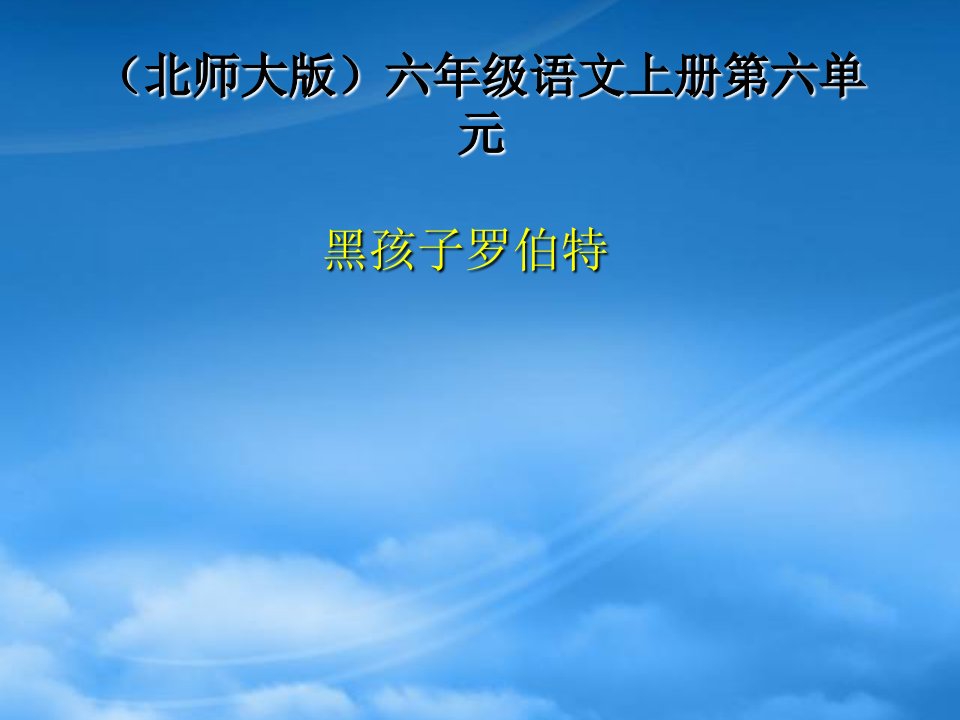 （北师大版）六年级语文上册第六单元

黑孩子罗伯特